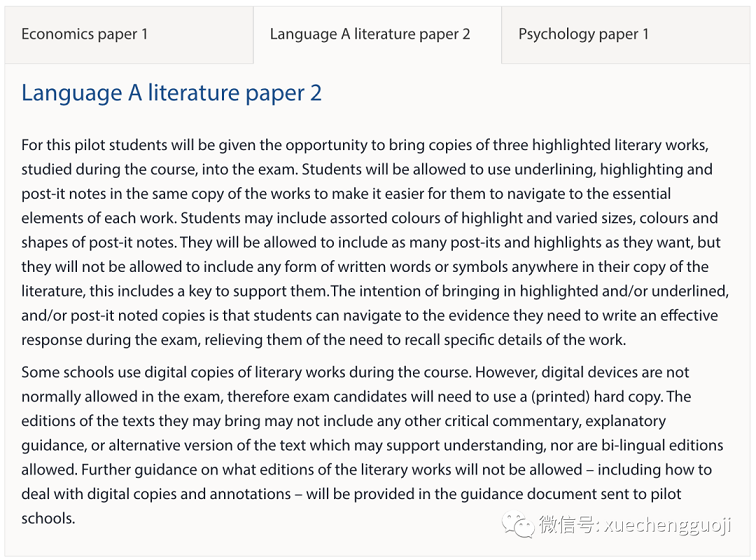 Economics paper 1
Language A literature paper 2
Psychology paper 1

Language A literature paper 2

For this pilot students will be given the opportunity to bring copies of three highlighted literary works, studied during the course, into the exam. Students will be allowed to use underlining, highlighting and post-it notes in the same copy of the works to make it easier for them to navigate to the essential elements of each work. Students may include assorted colours of highlight and varied sizes, colours and shapes of post-it notes. They will be allowed to include as many post-its and highlights as they want, but they will not be allowed to include any form of written words or symbols anywhere in their copy of the literature, this includes a key to support them.The intention of bringing in highlighted and/or underlined, and/or post-it noted copies is that students can navigate to the evidence they need to write an effective response during the exam, relieving them of the need to recall specific details of the work.

Some schools use digital copies of literary works during the course. However, digital devices are not normally allowed in the exam, therefore exam candidates will need to use a (printed) hard copy. The editions of the texts they may bring may not include any other critical commentary, explanatory guidance, or alternative version of the text which may support understanding, nor are bi-lingual editions allowed. Further guidance on what editions of the literary works will not be allowed – including how to deal with digital copies and annotations – will be provided in the guidance document sent to pilot schools.

微信号: xuechengguoji